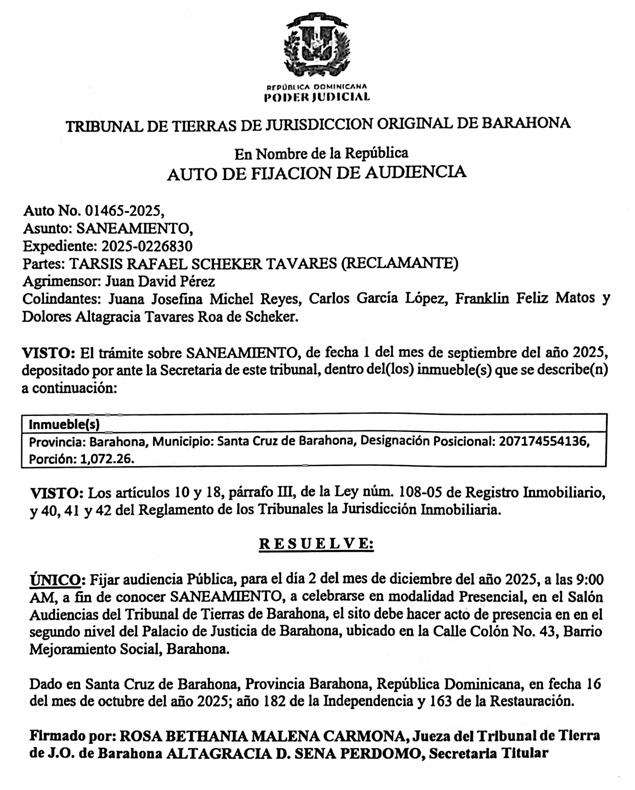 REPÚBLICA DOMINICANA
PODER JUDICIAL

TRIBUNAL DE TIERRAS DE JURISDICCION ORIGINAL DE BARAHONA

En Nombre de la República
AUTO DE FIJACION DE AUDIENCIA

Auto No. 01465-2025,
Asunto: SANEAMIENTO,
Expediente: 2025-0226830
Partes: TARSIS RAFAEL SCHEKER TAVARES (RECLAMANTE)
Agrimensor: Juan David Pérez
Colindantes: Juana Josefina Michel Reyes, Carlos García López, Franklin Feliz Matos y Dolores Altagracia Tavares Roa de Scheker.

VISTO: El trámite sobre SANEAMIENTO, de fecha 1 del mes de septiembre del año 2025, depositado por ante la Secretaria de este tribunal, dentro del(los) inmueble(s) que se describe(n) a continuación:

| Inmueble(s) |
|---|
| Provincia: Barahona, Municipio: Santa Cruz de Barahona, Designación Posicional: 207174554136, Porción: 1,072.26. |

VISTO: Los artículos 10 y 18, párrafo III, de la Ley núm. 108-05 de Registro Inmobiliario, y 40, 41 y 42 del Reglamento de los Tribunales la Jurisdicción Inmobiliaria.

RESUELVE:

ÚNICO: Fijar audiencia Pública, para el día 2 del mes de diciembre del año 2025, a las 9:00 AM, a fin de conocer SANEAMIENTO, a celebrarse en modalidad Presencial, en el Salón Audiencias del Tribunal de Tierras de Barahona, el sito debe hacer acto de presencia en en el segundo nivel del Palacio de Justicia de Barahona, ubicado en la Calle Colón No. 43, Barrio Mejoramiento Social, Barahona.

Dado en Santa Cruz de Barahona, Provincia Barahona, República Dominicana, en fecha 16 del mes de octubre del año 2025; año 182 de la Independencia y 163 de la Restauración.

Firmado por: ROSA BETHANIA MALENA CARMONA, Jueza del Tribunal de Tierra de J.O. de Barahona ALTAGRACIA D. SENA PERDOMO, Secretaria Titular